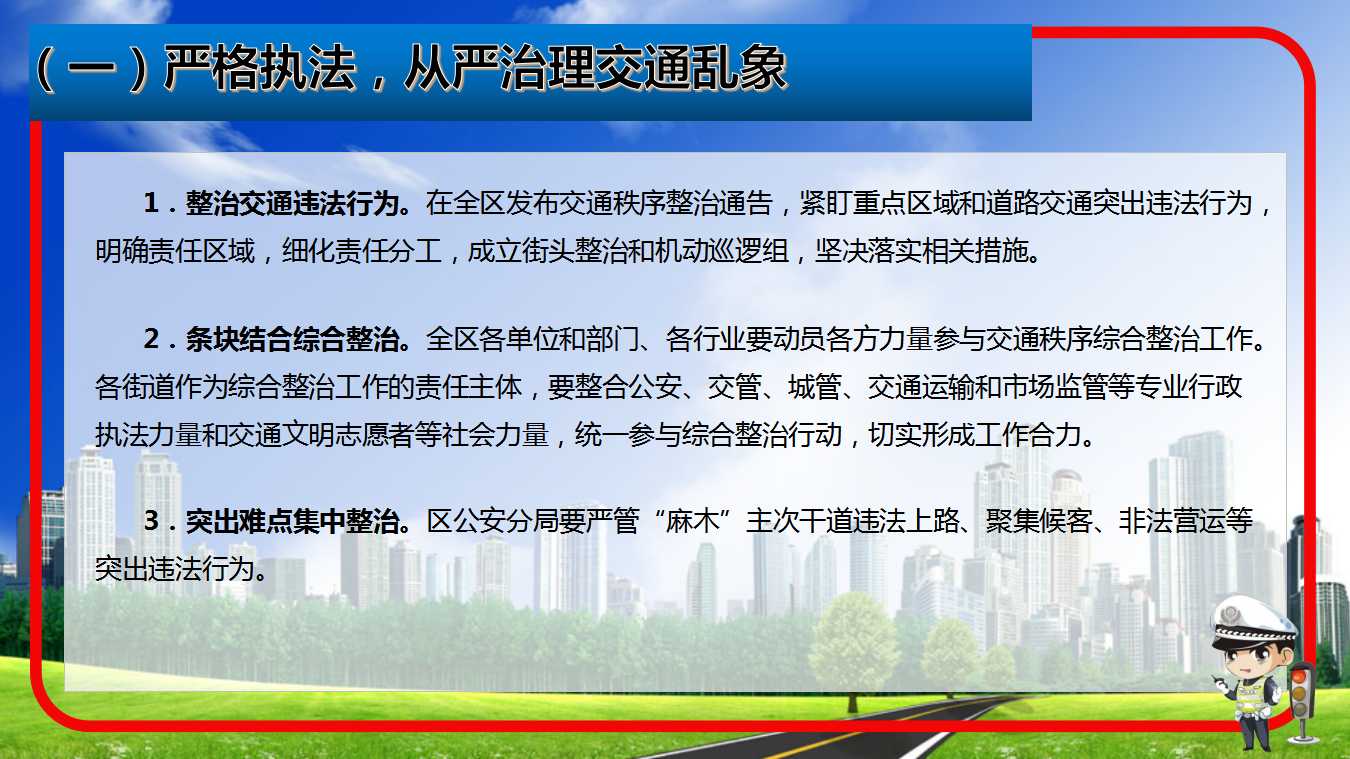 (一)严格执法,从严治理交通乱象

1.整治交通违法行为。在全区发布交通秩序整治通告,紧盯重点区域和道路交通突出违法行为,明确责任区域,细化责任分工,成立街头整治和机动巡逻组,坚决落实相关措施。

2.条块结合综合整治。全区各单位和部门、各行业要动员各方力量参与交通秩序综合整治工作。各街道作为综合整治工作的责任主体,要整合公安、交管、城管、交通运输和市场监管等专业行政执法力量和交通文明志愿者等社会力量,统一参与综合整治行动,切实形成工作合力。

3.突出难点集中整治。区公安分局要严管“麻木”主次干道违法上路、聚集候客、非法营运等突出违法行为。